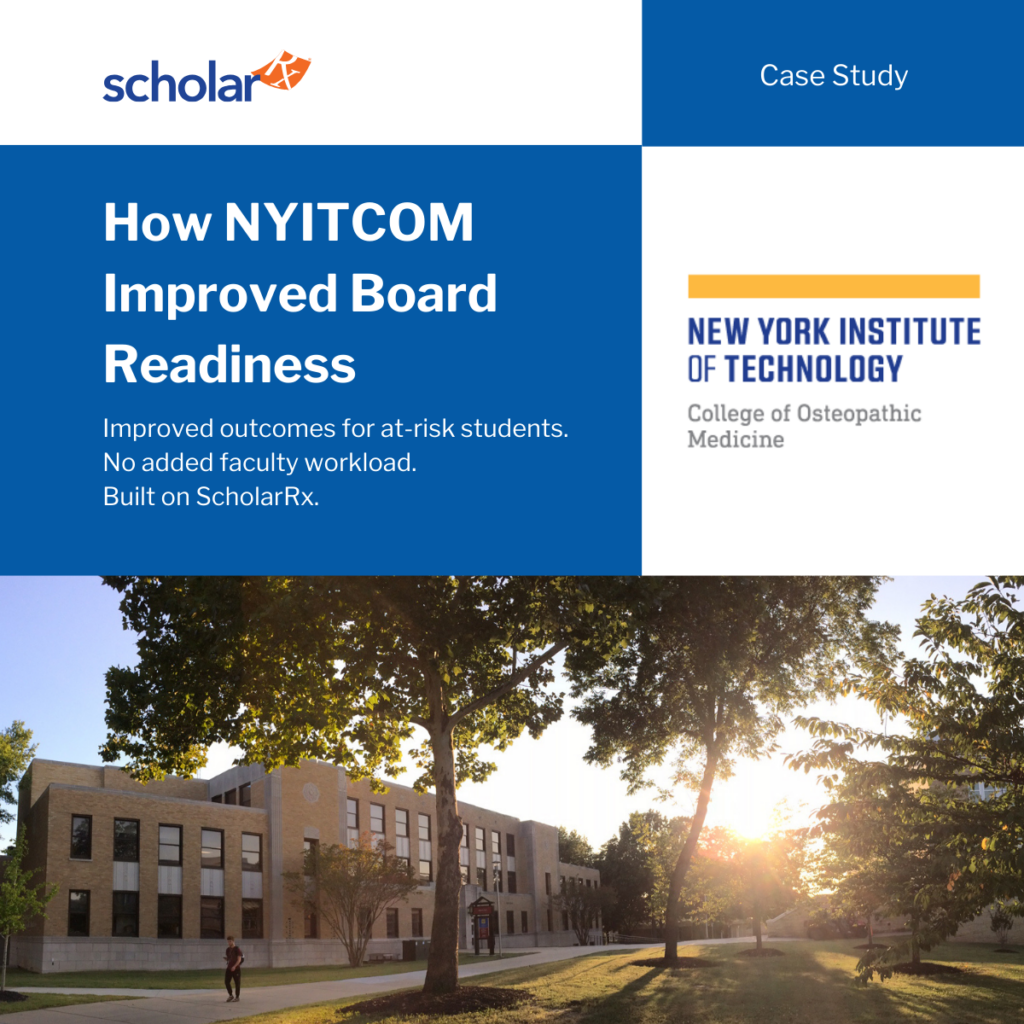 scholarRx

Case Study

How NYITCOM Improved Board Readiness

Improved outcomes for at-risk students.
No added faculty workload.
Built on ScholarRx.

NEW YORK INSTITUTE OF TECHNOLOGY

College of Osteopathic Medicine